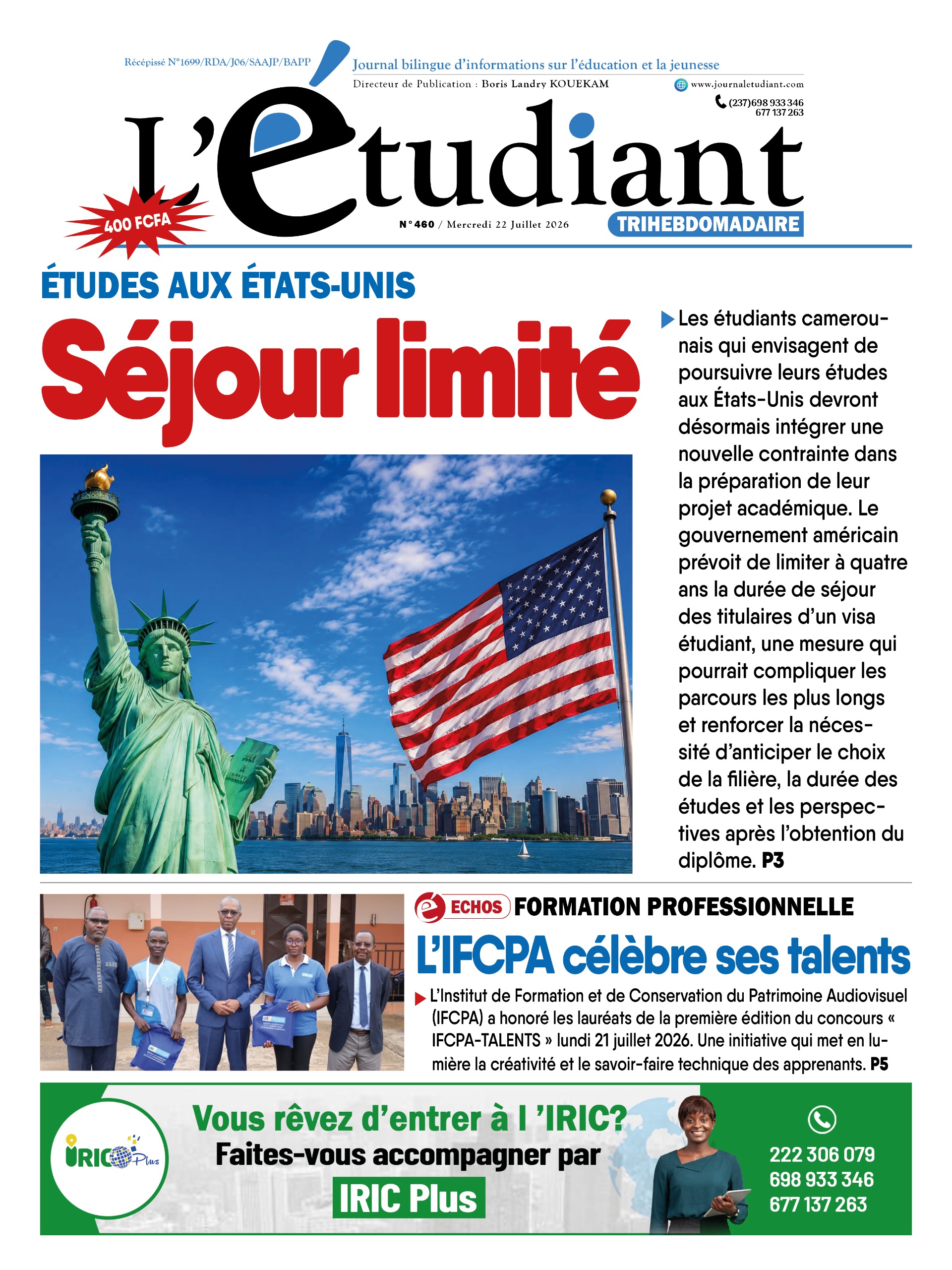 Récépissé N°1699/RDA/J06/SAAJP/BAPP

Journal bilingue d'informations sur l'éducation et la jeunesse

Directeur de Publication : Boris Landry KOUEKAM

www.journaletudiant.com

(237)698 933 346
677 137 263

L'étudiant

400 FCFA

N°460 / Mercredi 22 Juillet 2026

TRIHEBDOMADAIRE

ÉTUDES AUX ÉTATS-UNIS

Séjour limité

Les étudiants camerounais qui envisagent de poursuivre leurs études aux États-Unis devront désormais intégrer une nouvelle contrainte dans la préparation de leur projet académique. Le gouvernement américain prévoit de limiter à quatre ans la durée de séjour des titulaires d'un visa étudiant, une mesure qui pourrait compliquer les parcours les plus longs et renforcer la nécessité d'anticiper le choix de la filière, la durée des études et les perspectives après l'obtention du diplôme. P3

ECHOS FORMATION PROFESSIONNELLE

L'IFCPA célèbre ses talents

L'Institut de Formation et de Conservation du Patrimoine Audiovisuel (IFCPA) a honoré les lauréats de la première édition du concours « IFCPA-TALENTS » lundi 21 juillet 2026. Une initiative qui met en lumière la créativité et le savoir-faire technique des apprenants. P5

IRIC Plus

Vous rêvez d'entrer à l 'IRIC?
Faites-vous accompagner par
IRIC Plus

222 306 079
698 933 346
677 137 263